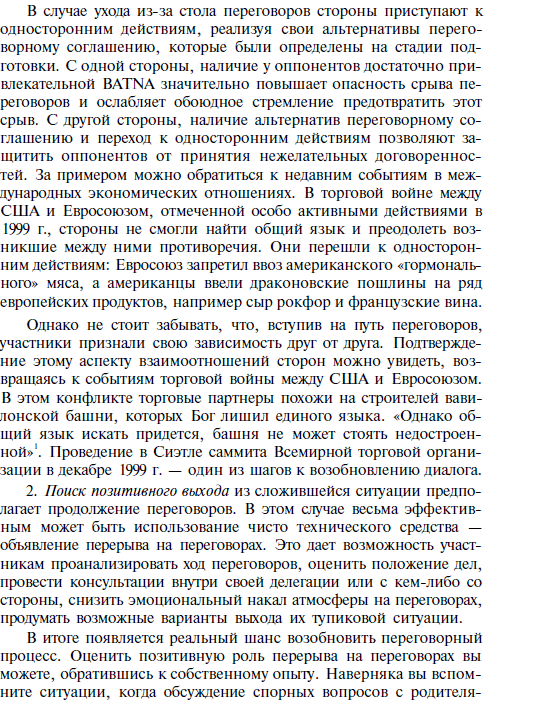 В случае ухода из-за стола переговоров стороны приступают к односторонним действиям, реализуя свои альтернативы переговорному соглашению, которые были определены на стадии подготовки. С одной стороны, наличие у оппонентов достаточно привлекательной BATNA значительно повышает опасность срыва переговоров и ослабляет обоюдное стремление предотвратить этот срыв. С другой стороны, наличие альтернатив переговорному соглашению и переход к односторонним действиям позволяют защитить оппонентов от принятия нежелательных договоренностей. За примером можно обратиться к недавним событиям в международных экономических отношениях. В торговой войне между США и Евросоюзом, отмеченной особо активными действиями в 1999 г., стороны не смогли найти общий язык и преодолеть возникшие между ними противоречия. Они перешли к односторонним действиям: Евросоюз запретил ввоз американского «гормонального» мяса, а американцы ввели драконовские пошлины на ряд европейских продуктов, например сыр рокфор и французские вина.

Однако не стоит забывать, что, вступив на путь переговоров, участники признали свою зависимость друг от друга. Подтверждение этому аспекту взаимоотношений сторон можно увидеть, возвращаясь к событиям торговой войны между США и Евросоюзом. В этом конфликте торговые партнеры похожи на строителей вавилонской башни, которых Бог лишил единого языка. «Однако общий язык искать придется, башня не может стоять недостроенной»$^1$. Проведение в Сиэтле саммита Всемирной торговой организации в декабре 1999 г. — один из шагов к возобновлению диалога.

2. Поиск позитивного выхода из сложившейся ситуации предполагает продолжение переговоров. В этом случае весьма эффективным может быть использование чисто технического средства — объявление перерыва на переговорах. Это дает возможность участникам проанализировать ход переговоров, оценить положение дел, провести консультации внутри своей делегации или с кем-либо со стороны, снизить эмоциональный накал атмосферы на переговорах, продумать возможные варианты выхода их тупиковой ситуации.

В итоге появляется реальный шанс возобновить переговорный процесс. Оценить позитивную роль перерыва на переговорах вы можете, обратившись к собственному опыту. Наверняка вы вспомните ситуации, когда обсуждение спорных вопросов с родителя-